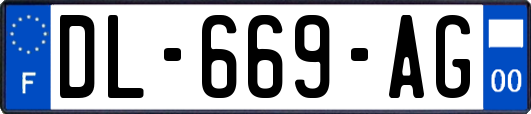 F
DL-669-AG
00